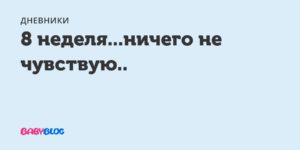 ДНЕВНИКИ

8 неделя...ничего не чувствую..

BABYBLOG